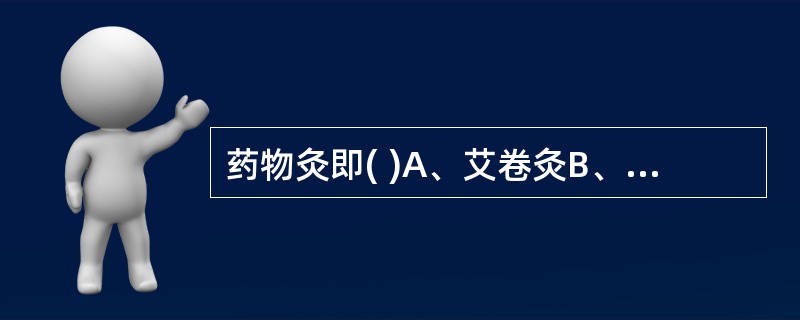 药物灸即( )A、艾卷灸B、...